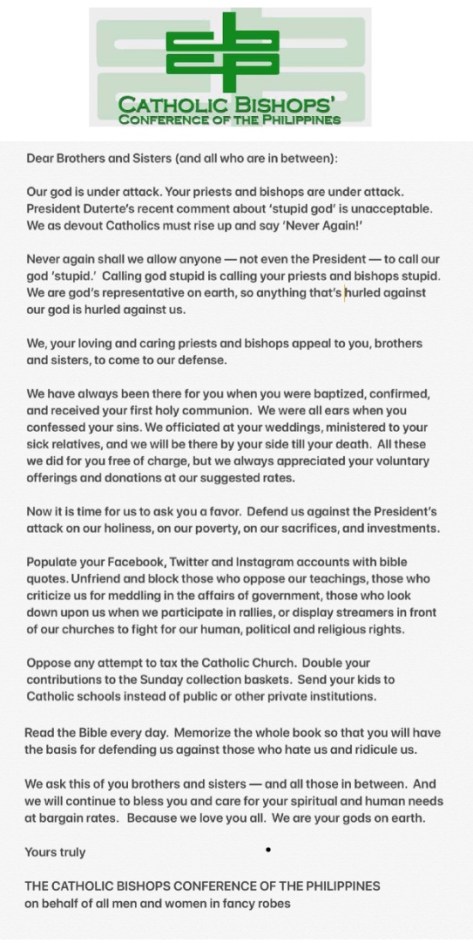 CATHOLIC BISHOPS'
CONFERENCE OF THE PHILIPPINES

Dear Brothers and Sisters (and all who are in between):

Our god is under attack. Your priests and bishops are under attack. President Duterte's recent comment about 'stupid god' is unacceptable. We as devout Catholics must rise up and say 'Never Again!'

Never again shall we allow anyone — not even the President — to call our god 'stupid.' Calling god stupid is calling your priests and bishops stupid. We are god's representative on earth, so anything that's hurled against our god is hurled against us.

We, your loving and caring priests and bishops appeal to you, brothers and sisters, to come to our defense.

We have always been there for you when you were baptized, confirmed, and received your first holy communion. We were all ears when you confessed your sins. We officiated at your weddings, ministered to your sick relatives, and we will be there by your side till your death. All these we did for you free of charge, but we always appreciated your voluntary offerings and donations at our suggested rates.

Now it is time for us to ask you a favor. Defend us against the President's attack on our holiness, on our poverty, on our sacrifices, and investments.

Populate your Facebook, Twitter and Instagram accounts with bible quotes. Unfriend and block those who oppose our teachings, those who criticize us for meddling in the affairs of government, those who look down upon us when we participate in rallies, or display streamers in front of our churches to fight for our human, political and religious rights.

Oppose any attempt to tax the Catholic Church. Double your contributions to the Sunday collection baskets. Send your kids to Catholic schools instead of public or other private institutions.

Read the Bible every day. Memorize the whole book so that you will have the basis for defending us against those who hate us and ridicule us.

We ask this of you brothers and sisters — and all those in between. And we will continue to bless you and care for your spiritual and human needs at bargain rates. Because we love you all. We are your gods on earth.

Yours truly

THE CATHOLIC BISHOPS CONFERENCE OF THE PHILIPPINES
on behalf of all men and women in fancy robes